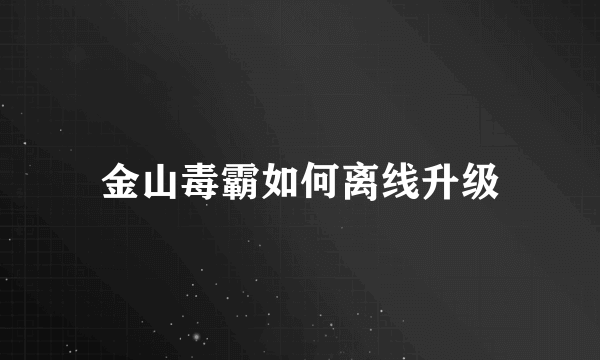 金山毒霸如何离线升级